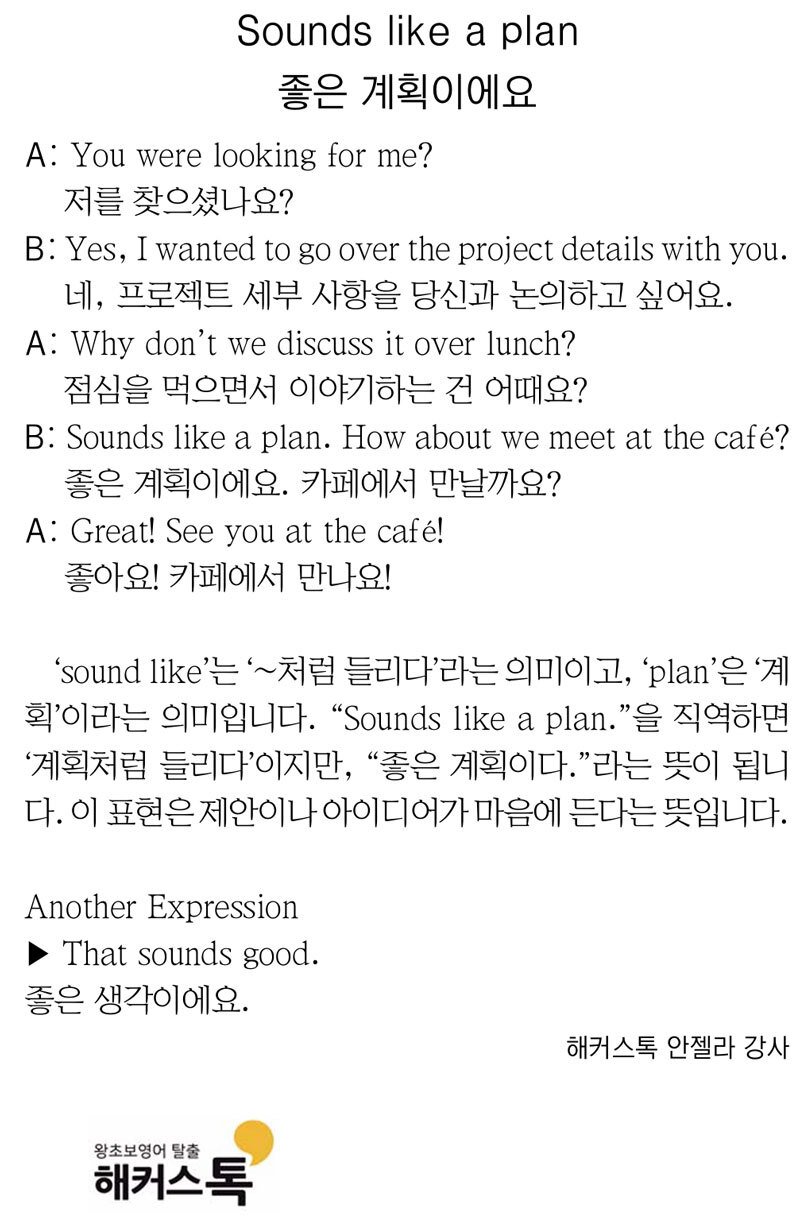 Sounds like a plan
좋은 계획이에요

A: You were looking for me?
저를 찾으셨나요?
B: Yes, I wanted to go over the project details with you.
네, 프로젝트 세부 사항을 당신과 논의하고 싶어요.
A: Why don't we discuss it over lunch?
점심을 먹으면서 이야기하는 건 어때요?
B: Sounds like a plan. How about we meet at the café?
좋은 계획이에요. 카페에서 만날까요?
A: Great! See you at the café!
좋아요! 카페에서 만나요!

'sound like'는 '~처럼 들리다'라는 의미이고, 'plan'은 '계획'이라는 의미입니다. "Sounds like a plan."을 직역하면 '계획처럼 들리다'이지만, "좋은 계획이다."라는 뜻이 됩니다. 이 표현은 제안이나 아이디어가 마음에 든다는 뜻입니다.

Another Expression
▶ That sounds good.
좋은 생각이에요.

해커스톡 안젤라 강사

왕초보영어 탈출
해커스톡